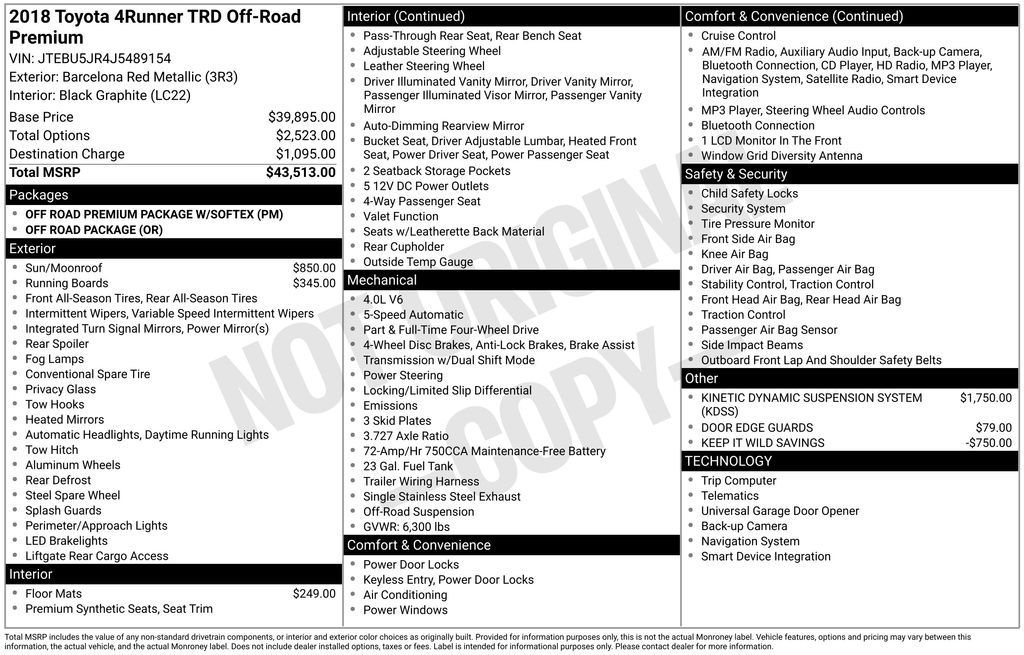 2018 Toyota 4Runner TRD Off-Road Premium
VIN: JTEBU5JR4J5489154
Exterior: Barcelona Red Metallic (3R3)
Interior: Black Graphite (LC22)

| Base Price | $39,895.00 |
|---|---|
| Total Options | $2,523.00 |
| Destination Charge | $1,095.00 |
| Total MSRP | $43,513.00 |

Packages
- OFF ROAD PREMIUM PACKAGE W/SOFTEX (PM)
- OFF ROAD PACKAGE (OR)

Exterior
- Sun/Moonroof $850.00
- Running Boards $345.00
- Front All-Season Tires, Rear All-Season Tires
- Intermittent Wipers, Variable Speed Intermittent Wipers
- Integrated Turn Signal Mirrors, Power Mirror(s)
- Rear Spoiler
- Fog Lamps
- Conventional Spare Tire
- Privacy Glass
- Tow Hooks
- Heated Mirrors
- Automatic Headlights, Daytime Running Lights
- Tow Hitch
- Aluminum Wheels
- Rear Defrost
- Steel Spare Wheel
- Splash Guards
- Perimeter/Approach Lights
- LED Brakelights
- Liftgate Rear Cargo Access

Interior
- Floor Mats $249.00
- Premium Synthetic Seats, Seat Trim

Interior (Continued)
- Pass-Through Rear Seat, Rear Bench Seat
- Adjustable Steering Wheel
- Leather Steering Wheel
- Driver Illuminated Vanity Mirror, Driver Vanity Mirror, Passenger Illuminated Visor Mirror, Passenger Vanity Mirror
- Auto-Dimming Rearview Mirror
- Bucket Seat, Driver Adjustable Lumbar, Heated Front Seat, Power Driver Seat, Power Passenger Seat
- 2 Seatback Storage Pockets
- 5 12V DC Power Outlets
- 4-Way Passenger Seat
- Valet Function
- Seats w/Leatherette Back Material
- Rear Cupholder
- Outside Temp Gauge

Mechanical
- 4.0L V6
- 5-Speed Automatic
- Part & Full-Time Four-Wheel Drive
- 4-Wheel Disc Brakes, Anti-Lock Brakes, Brake Assist
- Transmission w/Dual Shift Mode
- Power Steering
- Locking/Limited Slip Differential
- Emissions
- 3 Skid Plates
- 3.727 Axle Ratio
- 72-Amp/Hr 750CCA Maintenance-Free Battery
- 23 Gal. Fuel Tank
- Trailer Wiring Harness
- Single Stainless Steel Exhaust
- Off-Road Suspension
- GVWR: 6,300 lbs

Comfort & Convenience
- Power Door Locks
- Keyless Entry, Power Door Locks
- Air Conditioning
- Power Windows

Comfort & Convenience (Continued)
- Cruise Control
- AM/FM Radio, Auxiliary Audio Input, Back-up Camera, Bluetooth Connection, CD Player, HD Radio, MP3 Player, Navigation System, Satellite Radio, Smart Device Integration
- MP3 Player, Steering Wheel Audio Controls
- Bluetooth Connection
- 1 LCD Monitor In The Front
- Window Grid Diversity Antenna

Safety & Security
- Child Safety Locks
- Security System
- Tire Pressure Monitor
- Front Side Air Bag
- Knee Air Bag
- Driver Air Bag, Passenger Air Bag
- Stability Control, Traction Control
- Front Head Air Bag, Rear Head Air Bag
- Traction Control
- Passenger Air Bag Sensor
- Side Impact Beams
- Outboard Front Lap And Shoulder Safety Belts

Other
- KINETIC DYNAMIC SUSPENSION SYSTEM (KDSS) $1,750.00
- DOOR EDGE GUARDS $79.00
- KEEP IT WILD SAVINGS -$750.00

TECHNOLOGY
- Trip Computer
- Telematics
- Universal Garage Door Opener
- Back-up Camera
- Navigation System
- Smart Device Integration

NOT ORIGINAL COPY

Total MSRP includes the value of any non-standard drivetrain components, or interior and exterior color choices as originally built. Provided for information purposes only, this is not the actual Monroney label. Vehicle features, options and pricing may vary between this information, the actual vehicle, and the actual Monroney label. Does not include dealer installed options, taxes or fees. Label is intended for informational purposes only. Please contact dealer for more information.